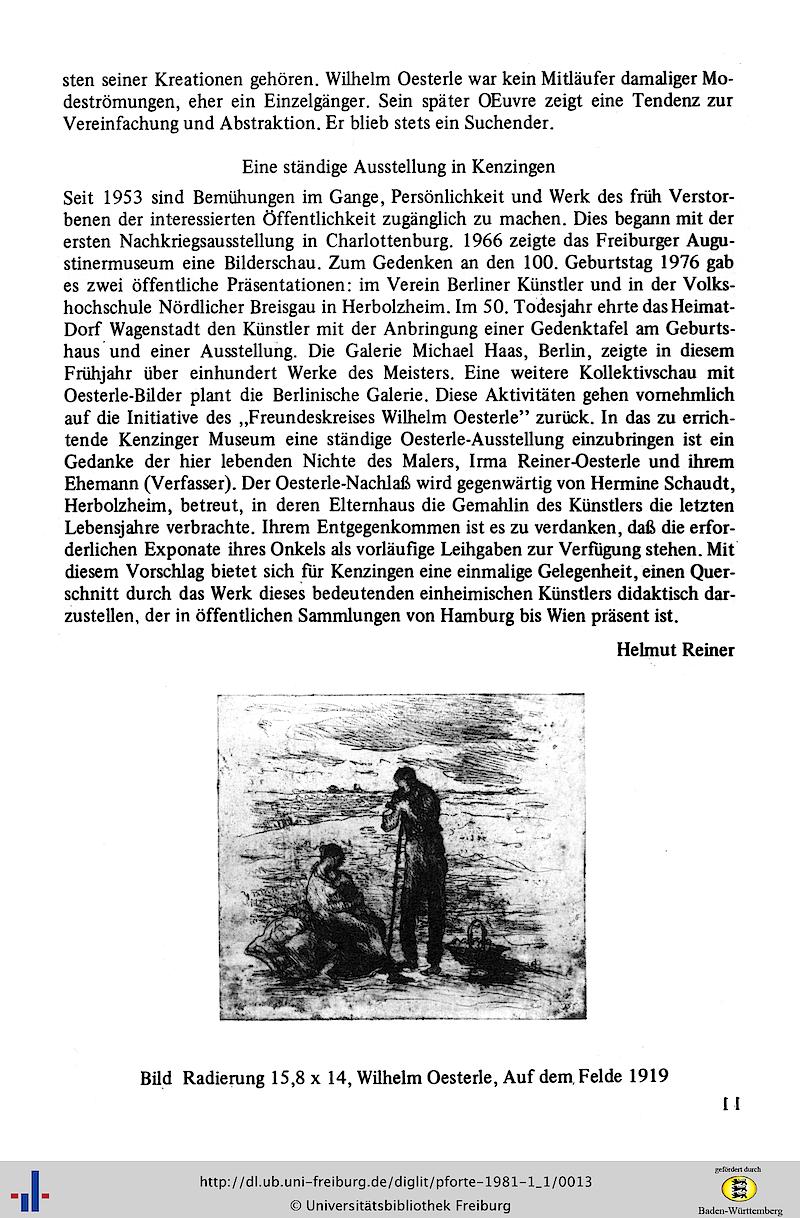 sten seiner Kreationen gehören. Wilhelm Oesterle war kein Mitläufer damaliger Modeströmungen, eher ein Einzelgänger. Sein später OEuvre zeigt eine Tendenz zur Vereinfachung und Abstraktion. Er blieb stets ein Suchender.

Eine ständige Ausstellung in Kenzingen

Seit 1953 sind Bemühungen im Gange, Persönlichkeit und Werk des früh Verstorbenen der interessierten Öffentlichkeit zugänglich zu machen. Dies begann mit der ersten Nachkriegsausstellung in Charlottenburg. 1966 zeigte das Freiburger Augustinermuseum eine Bilderschau. Zum Gedenken an den 100. Geburtstag 1976 gab es zwei öffentliche Präsentationen: im Verein Berliner Künstler und in der Volkshochschule Nördlicher Breisgau in Herbolzheim. Im 50. Todesjahr ehrte das Heimat-Dorf Wagenstadt den Künstler mit der Anbringung einer Gedenktafel am Geburtshaus und einer Ausstellung. Die Galerie Michael Haas, Berlin, zeigte in diesem Frühjahr über einhundert Werke des Meisters. Eine weitere Kollektivschau mit Oesterle-Bilder plant die Berlinische Galerie. Diese Aktivitäten gehen vornehmlich auf die Initiative des „Freundeskreises Wilhelm Oesterle" zurück. In das zu errichtende Kenzinger Museum eine ständige Oesterle-Ausstellung einzubringen ist ein Gedanke der hier lebenden Nichte des Malers, Irma Reiner-Oesterle und ihrem Ehemann (Verfasser). Der Oesterle-Nachlaß wird gegenwärtig von Hermine Schaudt, Herbolzheim, betreut, in deren Elternhaus die Gemahlin des Künstlers die letzten Lebensjahre verbrachte. Ihrem Entgegenkommen ist es zu verdanken, daß die erforderlichen Exponate ihres Onkels als vorläufige Leihgaben zur Verfügung stehen. Mit diesem Vorschlag bietet sich für Kenzingen eine einmalige Gelegenheit, einen Querschnitt durch das Werk dieses bedeutenden einheimischen Künstlers didaktisch darzustellen, der in öffentlichen Sammlungen von Hamburg bis Wien präsent ist.

Helmut Reiner

Bild Radierung 15,8 x 14, Wilhelm Oesterle, Auf dem Felde 1919

11

http://dl.ub.uni-freiburg.de/diglit/pforte-1981-1_1/0013
© Universitätsbibliothek Freiburg

gefördert durch
Baden-Württemberg